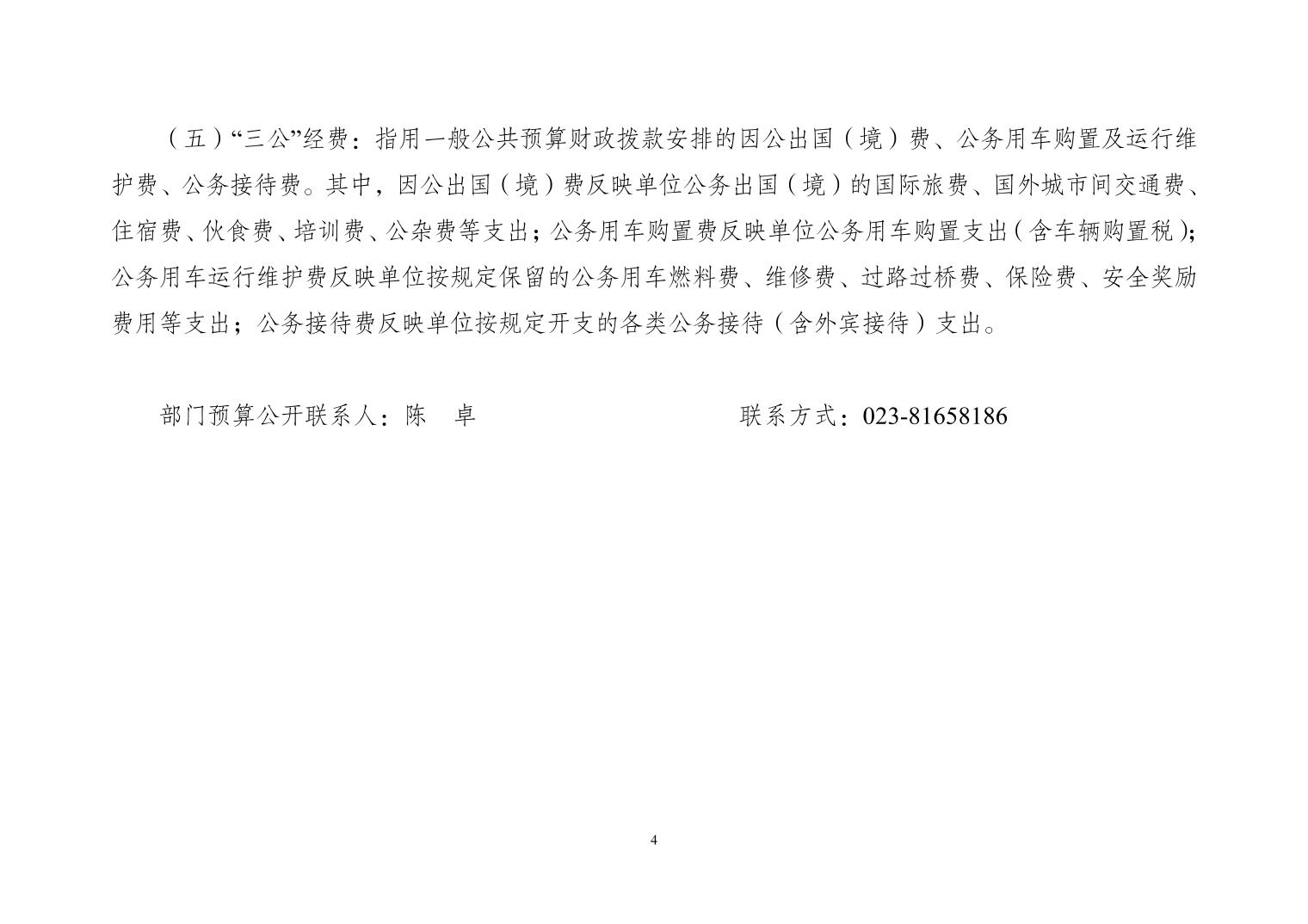 （五）“三公”经费：指用一般公共预算财政拨款安排的因公出国（境）费、公务用车购置及运行维护费、公务接待费。其中，因公出国（境）费反映单位公务出国（境）的国际旅费、国外城市间交通费、住宿费、伙食费、培训费、公杂费等支出；公务用车购置费反映单位公务用车购置支出（含车辆购置税）；公务用车运行维护费反映单位按规定保留的公务用车燃料费、维修费、过路过桥费、保险费、安全奖励费用等支出；公务接待费反映单位按规定开支的各类公务接待（含外宾接待）支出。

部门预算公开联系人：陈　卓　　　　联系方式：023-81658186

4